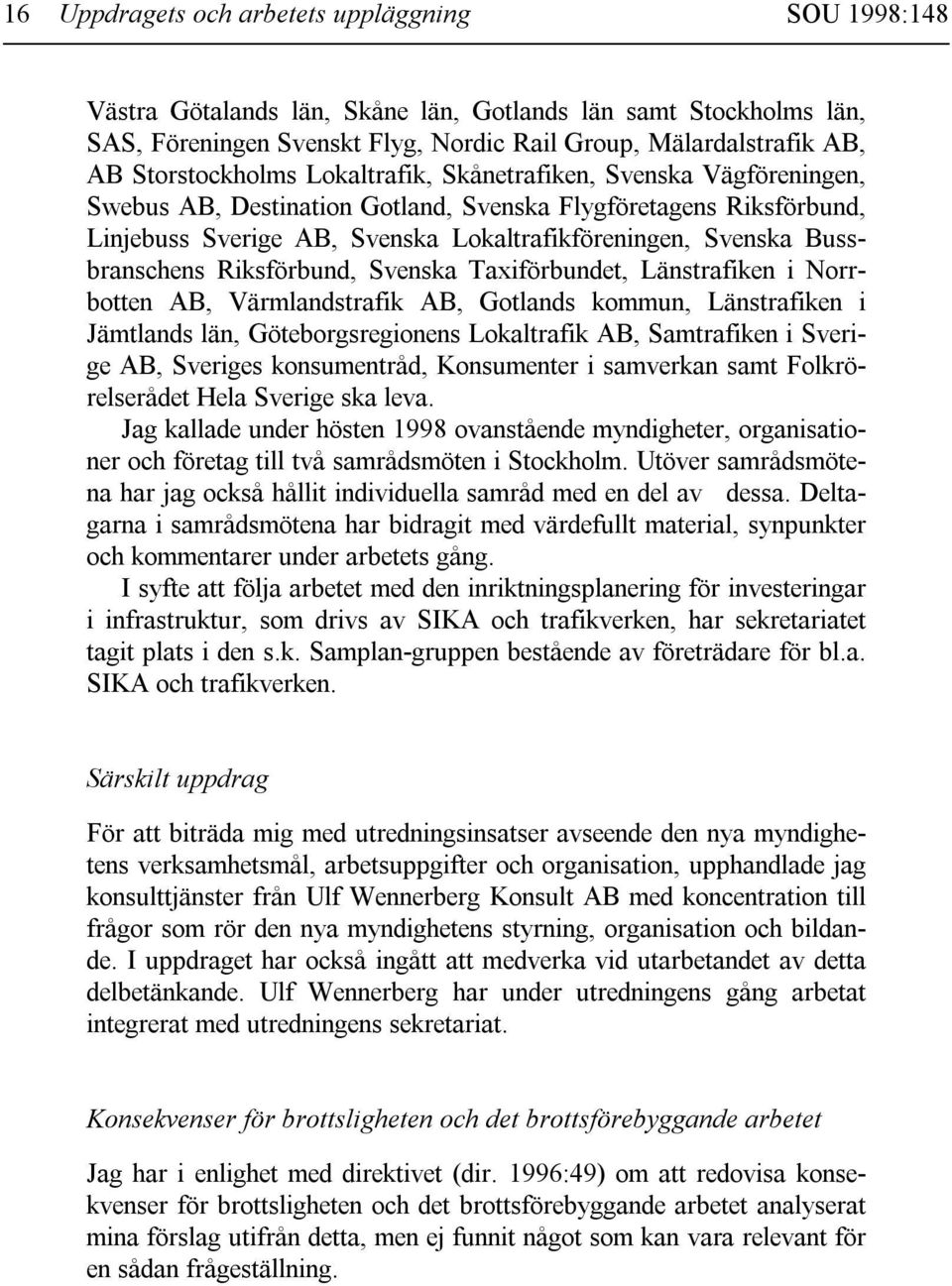 16 Uppdragets och arbetets uppläggning SOU 1998:148

Västra Götalands län, Skåne län, Gotlands län samt Stockholms län, SAS, Föreningen Svenskt Flyg, Nordic Rail Group, Mälardalstrafik AB, AB Storstockholms Lokaltrafik, Skånetrafiken, Svenska Vägföreningen, Swebus AB, Destination Gotland, Svenska Flygföretagens Riksförbund, Linjebuss Sverige AB, Svenska Lokaltrafikföreningen, Svenska Bussbranschens Riksförbund, Svenska Taxiförbundet, Länstrafiken i Norrbotten AB, Värmlandstrafik AB, Gotlands kommun, Länstrafiken i Jämtlands län, Göteborgsregionens Lokaltrafik AB, Samtrafiken i Sverige AB, Sveriges konsumentråd, Konsumenter i samverkan samt Folkrörelserådet Hela Sverige ska leva.

Jag kallade under hösten 1998 ovanstående myndigheter, organisationer och företag till två samrådsmöten i Stockholm. Utöver samrådsmötena har jag också hållit individuella samråd med en del av dessa. Deltagarna i samrådsmötena har bidragit med värdefullt material, synpunkter och kommentarer under arbetets gång.

I syfte att följa arbetet med den inriktningsplanering för investeringar i infrastruktur, som drivs av SIKA och trafikverken, har sekretariatet tagit plats i den s.k. Samplan-gruppen bestående av företrädare för bl.a. SIKA och trafikverken.

Särskilt uppdrag

För att biträda mig med utredningsinsatser avseende den nya myndighetens verksamhetsmål, arbetsuppgifter och organisation, upphandlade jag konsulttjänster från Ulf Wennerberg Konsult AB med koncentration till frågor som rör den nya myndighetens styrning, organisation och bildande. I uppdraget har också ingått att medverka vid utarbetandet av detta delbetänkande. Ulf Wennerberg har under utredningens gång arbetat integrerat med utredningens sekretariat.

Konsekvenser för brottsligheten och det brottsförebyggande arbetet

Jag har i enlighet med direktivet (dir. 1996:49) om att redovisa konsekvenser för brottsligheten och det brottsförebyggande arbetet analyserat mina förslag utifrån detta, men ej funnit något som kan vara relevant för en sådan frågeställning.